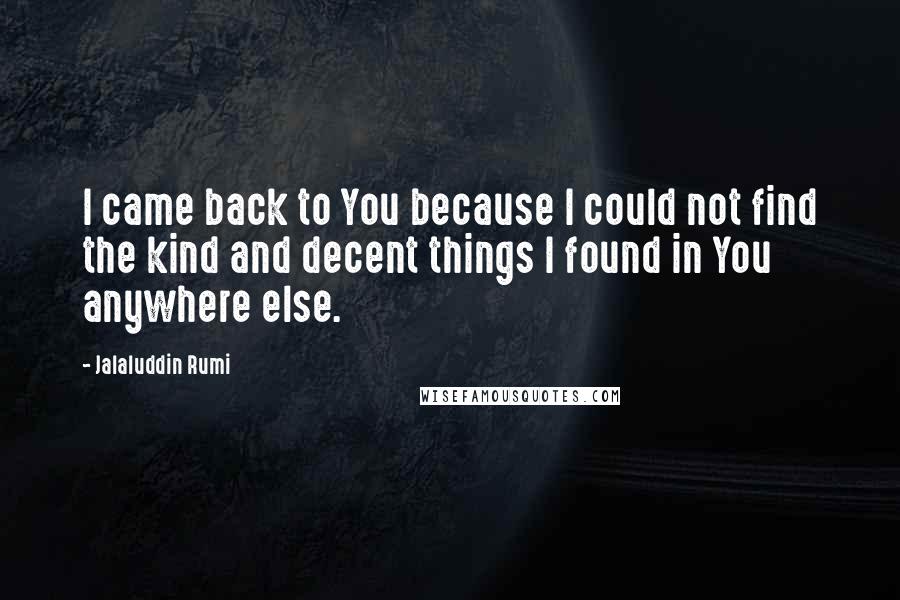 I came back to You because I could not find the kind and decent things I found in You anywhere else.

- Jalaluddin Rumi

WISEFAMOUSQUOTES.COM